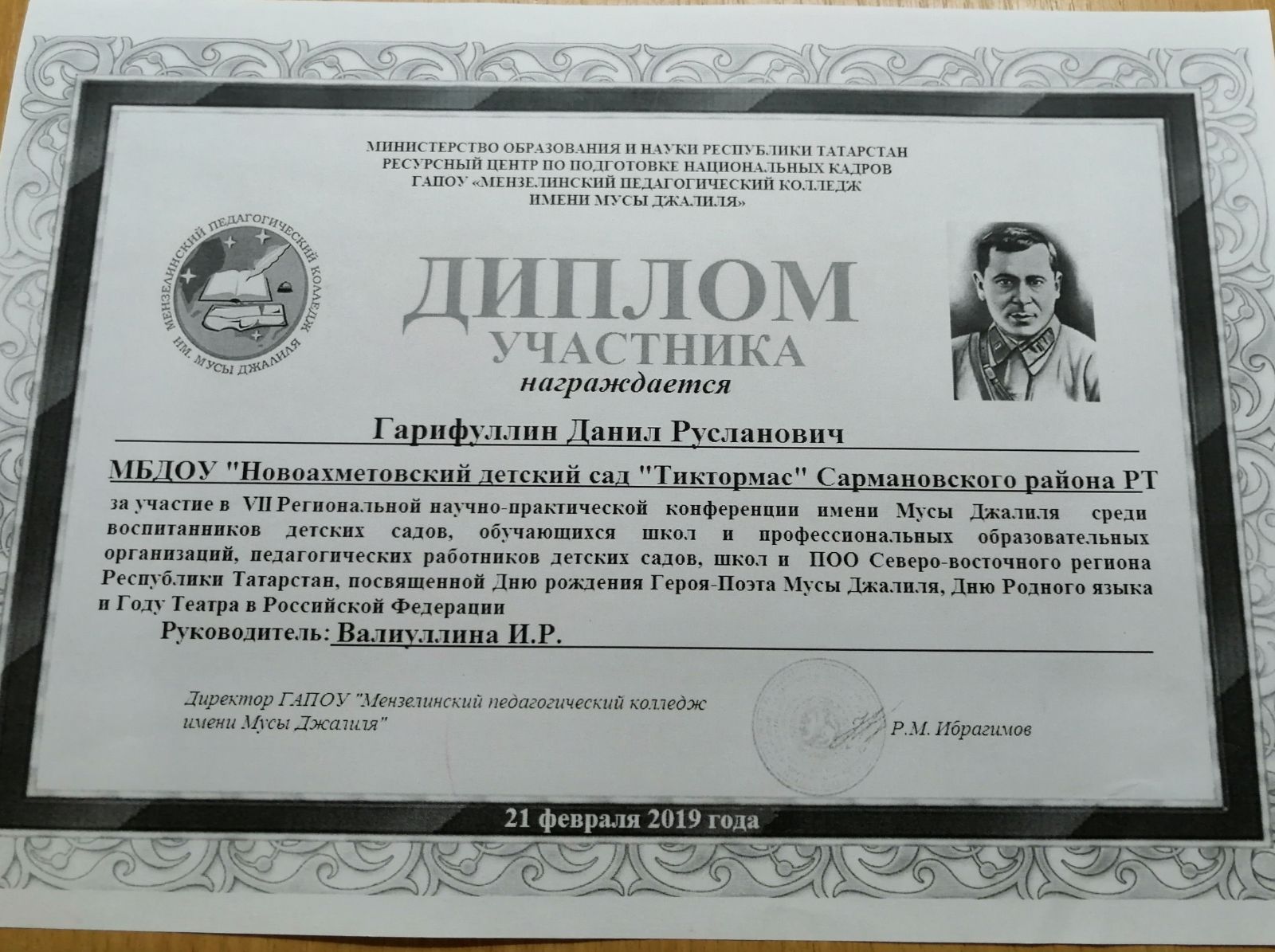 МИНИСТЕРСТВО ОБРАЗОВАНИЯ И НАУКИ РЕСПУБЛИКИ ТАТАРСТАН
РЕСУРСНЫЙ ЦЕНТР ПО ПОДГОТОВКЕ НАЦИОНАЛЬНЫХ КАДРОВ
ГАПОУ «МЕНЗЕЛИНСКИЙ ПЕДАГОГИЧЕСКИЙ КОЛЛЕДЖ
ИМЕНИ МУСЫ ДЖАЛИЛЯ»

МЕНЗЕЛИНСКИЙ ПЕДАГОГИЧЕСКИЙ КОЛЛЕДЖ ИМ. МУСЫ ДЖАЛИЛЯ

ДИПЛОМ
УЧАСТНИКА
награждается

Гарифуллин Данил Русланович

МБДОУ "Новоахметовский детский сад "Тиктормас" Сармановского района РТ

за участие в VII Региональной научно-практической конференции имени Мусы Джалиля среди воспитанников детских садов, обучающихся школ и профессиональных образовательных организаций, педагогических работников детских садов, школ и ПОО Северо-восточного региона Республики Татарстан, посвященной Дню рождения Героя-Поэта Мусы Джалиля, Дню Родного языка и Году Театра в Российской Федерации

Руководитель: Валиуллина И.Р.

Директор ГАПОУ "Мензелинский педагогический колледж имени Мусы Джалиля"

Р.М. Ибрагимов

21 февраля 2019 года